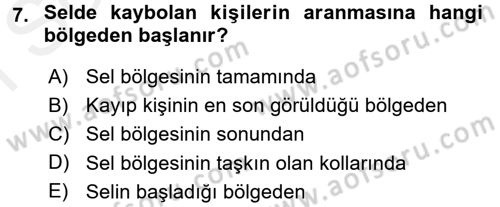 7. Selde kaybolan kişilerin aranmasına hangi bölgeden başlanır?

A) Sel bölgesinin tamamında
B) Kayıp kişinin en son görüldüğü bölgeden
C) Sel bölgesinin sonundan
D) Sel bölgesinin taşkın olan kollarında
E) Selin başladığı bölgeden

www.aofsoru.com